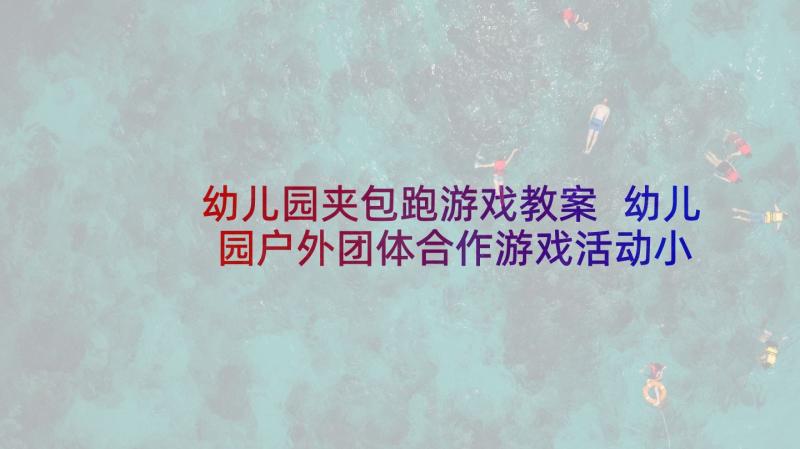 幼儿园夹包跑游戏教案 幼儿园户外团体合作游戏活动小